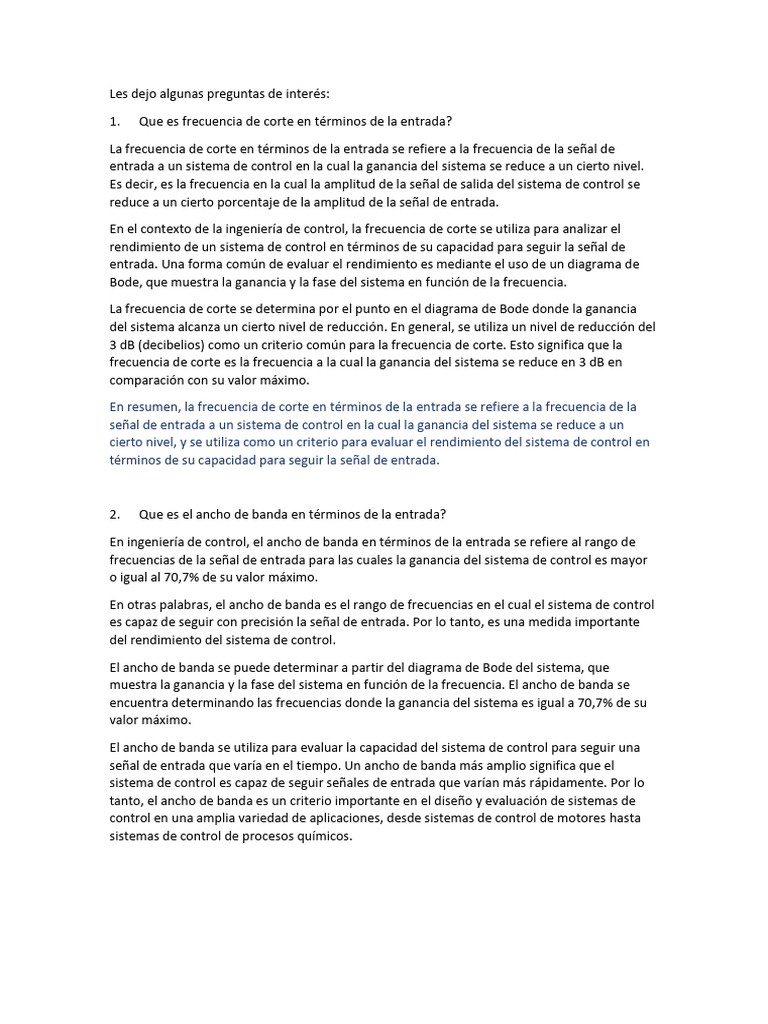 Les dejo algunas preguntas de interés:

1. Que es frecuencia de corte en términos de la entrada?

La frecuencia de corte en términos de la entrada se refiere a la frecuencia de la señal de entrada a un sistema de control en la cual la ganancia del sistema se reduce a un cierto nivel. Es decir, es la frecuencia en la cual la amplitud de la señal de salida del sistema de control se reduce a un cierto porcentaje de la amplitud de la señal de entrada.

En el contexto de la ingeniería de control, la frecuencia de corte se utiliza para analizar el rendimiento de un sistema de control en términos de su capacidad para seguir la señal de entrada. Una forma común de evaluar el rendimiento es mediante el uso de un diagrama de Bode, que muestra la ganancia y la fase del sistema en función de la frecuencia.

La frecuencia de corte se determina por el punto en el diagrama de Bode donde la ganancia del sistema alcanza un cierto nivel de reducción. En general, se utiliza un nivel de reducción del 3 dB (decibelios) como un criterio común para la frecuencia de corte. Esto significa que la frecuencia de corte es la frecuencia a la cual la ganancia del sistema se reduce en 3 dB en comparación con su valor máximo.

En resumen, la frecuencia de corte en términos de la entrada se refiere a la frecuencia de la señal de entrada a un sistema de control en la cual la ganancia del sistema se reduce a un cierto nivel, y se utiliza como un criterio para evaluar el rendimiento del sistema de control en términos de su capacidad para seguir la señal de entrada.

2. Que es el ancho de banda en términos de la entrada?

En ingeniería de control, el ancho de banda en términos de la entrada se refiere al rango de frecuencias de la señal de entrada para las cuales la ganancia del sistema de control es mayor o igual al 70,7% de su valor máximo.

En otras palabras, el ancho de banda es el rango de frecuencias en el cual el sistema de control es capaz de seguir con precisión la señal de entrada. Por lo tanto, es una medida importante del rendimiento del sistema de control.

El ancho de banda se puede determinar a partir del diagrama de Bode del sistema, que muestra la ganancia y la fase del sistema en función de la frecuencia. El ancho de banda se encuentra determinando las frecuencias donde la ganancia del sistema es igual a 70,7% de su valor máximo.

El ancho de banda se utiliza para evaluar la capacidad del sistema de control para seguir una señal de entrada que varía en el tiempo. Un ancho de banda más amplio significa que el sistema de control es capaz de seguir señales de entrada que varían más rápidamente. Por lo tanto, el ancho de banda es un criterio importante en el diseño y evaluación de sistemas de control en una amplia variedad de aplicaciones, desde sistemas de control de motores hasta sistemas de control de procesos químicos.